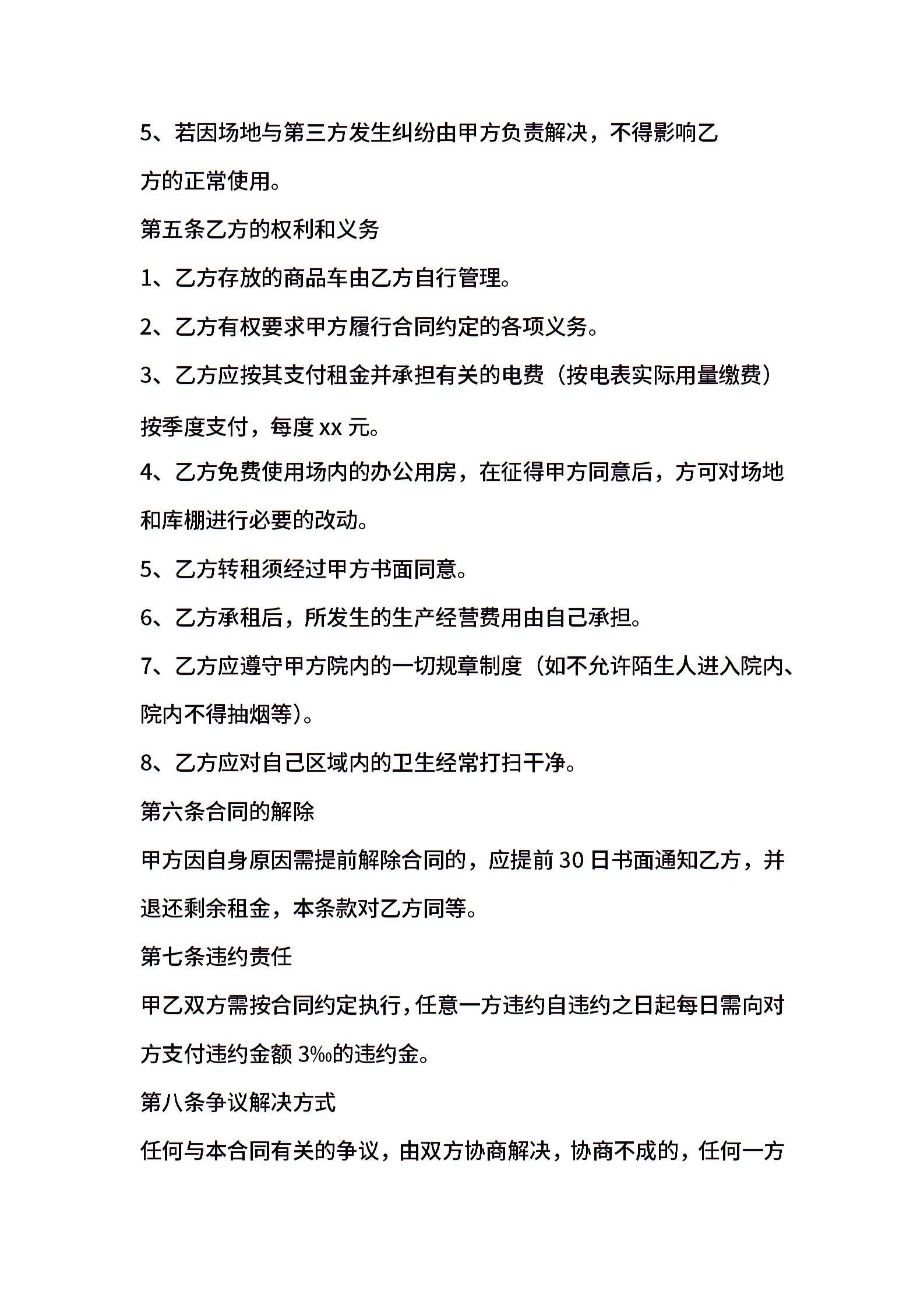 5、若因场地与第三方发生纠纷由甲方负责解决，不得影响乙方的正常使用。

第五条乙方的权利和义务

1、乙方存放的商品车由乙方自行管理。

2、乙方有权要求甲方履行合同约定的各项义务。

3、乙方应按其支付租金并承担有关的电费（按电表实际用量缴费）按季度支付，每度 xx 元。

4、乙方免费使用场内的办公用房，在征得甲方同意后，方可对场地和库棚进行必要的改动。

5、乙方转租须经过甲方书面同意。

6、乙方承租后，所发生的生产经营费用由自己承担。

7、乙方应遵守甲方院内的一切规章制度（如不允许陌生人进入院内、院内不得抽烟等）。

8、乙方应对自己区域内的卫生经常打扫干净。

第六条合同的解除

甲方因自身原因需提前解除合同的，应提前 30 日书面通知乙方，并退还剩余租金，本条款对乙方同等。

第七条违约责任

甲乙双方需按合同约定执行，任意一方违约自违约之日起每日需向对方支付违约金额 3‰的违约金。

第八条争议解决方式

任何与本合同有关的争议，由双方协商解决，协商不成的，任何一方